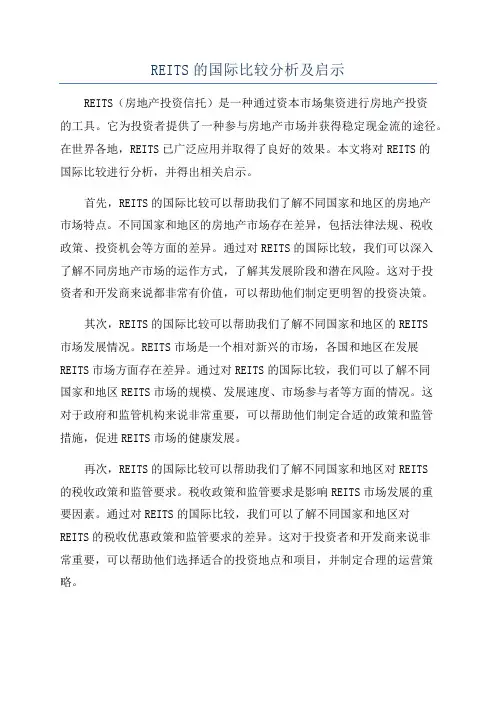 REITS 的国际比较分析及启示

REITS（房地产投资信托）是一种通过资本市场集资进行房地产投资的工具。它为投资者提供了一种参与房地产市场并获得稳定现金流的途径。在世界各地，REITS 已广泛应用并取得了良好的效果。本文将对 REITS 的国际比较进行分析，并得出相关启示。

首先，REITS 的国际比较可以帮助我们了解不同国家和地区的房地产市场特点。不同国家和地区的房地产市场存在差异，包括法律法规、税收政策、投资机会等方面的差异。通过对 REITS 的国际比较，我们可以深入了解不同房地产市场的运作方式，了解其发展阶段和潜在风险。这对于投资者和开发商来说都非常有价值，可以帮助他们制定更明智的投资决策。

其次，REITS 的国际比较可以帮助我们了解不同国家和地区的 REITS 市场发展情况。REITS 市场是一个相对新兴的市场，各国和地区在发展 REITS 市场方面存在差异。通过对 REITS 的国际比较，我们可以了解不同国家和地区 REITS 市场的规模、发展速度、市场参与者等方面的情况。这对于政府和监管机构来说非常重要，可以帮助他们制定合适的政策和监管措施，促进 REITS 市场的健康发展。

再次，REITS 的国际比较可以帮助我们了解不同国家和地区对 REITS 的税收政策和监管要求。税收政策和监管要求是影响 REITS 市场发展的重要因素。通过对 REITS 的国际比较，我们可以了解不同国家和地区对 REITS 的税收优惠政策和监管要求的差异。这对于投资者和开发商来说非常重要，可以帮助他们选择适合的投资地点和项目，并制定合理的运营策略。